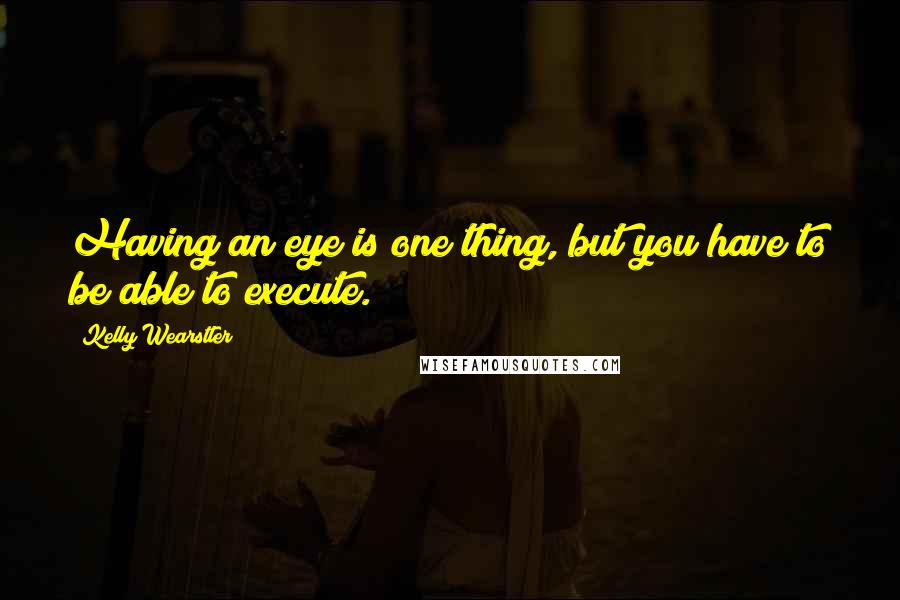 Having an eye is one thing, but you have to be able to execute.

Kelly Wearstler

WISEFAMOUSQUOTES.COM